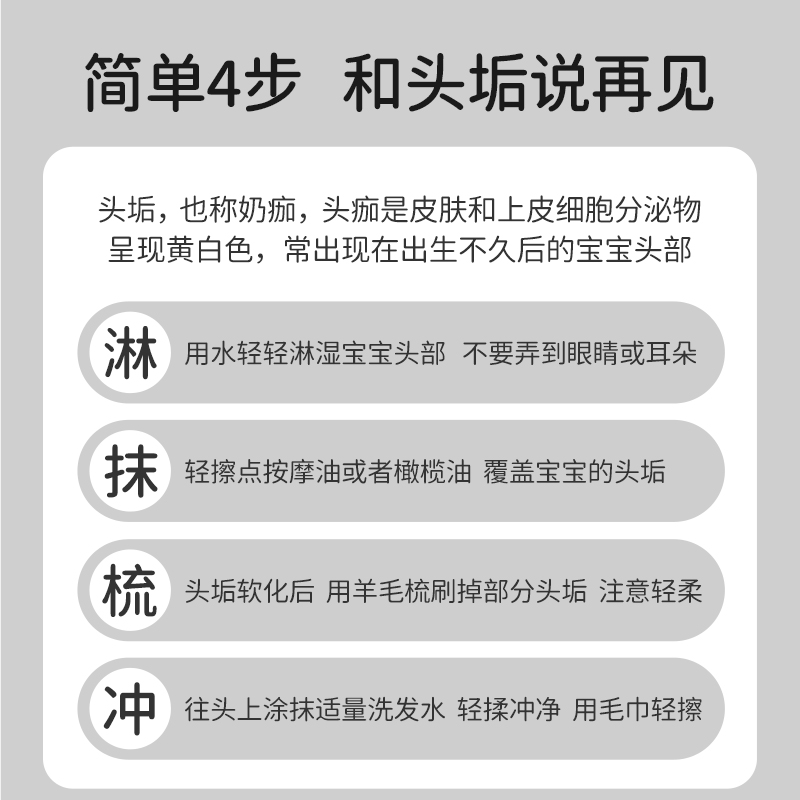 简单4步 和头垢说再见

头垢，也称奶痂，头痂是皮肤和上皮细胞分泌物呈现黄白色，常出现在出生不久后的宝宝头部

淋 用水轻轻淋湿宝宝头部 不要弄到眼睛或耳朵

抹 轻擦点按摩油或者橄榄油 覆盖宝宝的头垢

梳 头垢软化后 用羊毛梳刷掉部分头垢 注意轻柔

冲 往头上涂抹适量洗发水 轻揉冲净 用毛巾轻擦